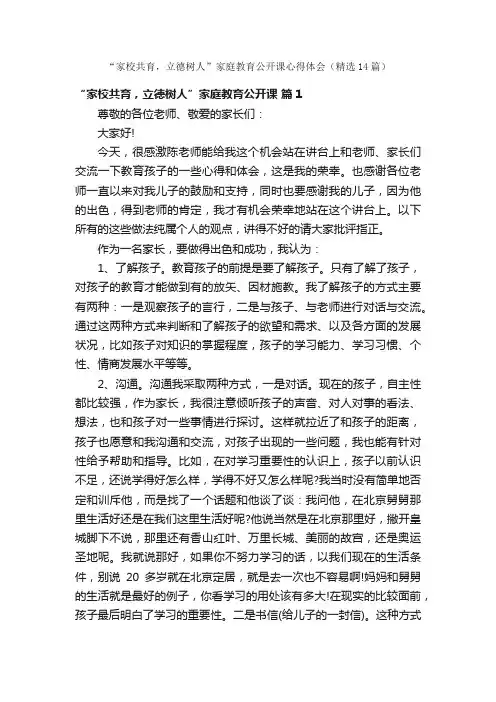 “家校共育，立德树人”家庭教育公开课心得体会（精选14篇）

“家校共育，立德树人”家庭教育公开课 篇1

尊敬的各位老师、敬爱的家长们：

大家好!

今天，很感激陈老师能给我这个机会站在讲台上和老师、家长们交流一下教育孩子的一些心得和体会，这是我的荣幸。也感谢各位老师一直以来对我儿子的鼓励和支持，同时也要感谢我的儿子，因为他的出色，得到老师的肯定，我才有机会荣幸地站在这个讲台上。以下所有的这些做法纯属个人的观点，讲得不好的请大家批评指正。

作为一名家长，要做得出色和成功，我认为：

1、了解孩子。教育孩子的前提是要了解孩子。只有了解了孩子，对孩子的教育才能做到有的放矢、因材施教。我了解孩子的方式主要有两种：一是观察孩子的言行，二是与孩子、与老师进行对话与交流。通过这两种方式来判断和了解孩子的欲望和需求、以及各方面的发展状况，比如孩子对知识的掌握程度，孩子的学习能力、学习习惯、个性、情商发展水平等等。

2、沟通。沟通我采取两种方式，一是对话。现在的孩子，自主性都比较强，作为家长，我很注意倾听孩子的声音、对人对事的看法、想法，也和孩子对一些事情进行探讨。这样就拉近了和孩子的距离，孩子也愿意和我沟通和交流，对孩子出现的一些问题，我也能有针对性给予帮助和指导。比如，在对学习重要性的认识上，孩子以前认识不足，还说学得好怎么样，学得不好又怎么样呢?我当时没有简单地否定和训斥他，而是找了一个话题和他谈了谈：我问他，在北京舅舅那里生活好还是在我们这里生活好呢?他说当然是在北京那里好，撇开皇城脚下不说，那里还有香山红叶、万里长城、美丽的故宫，还是奥运圣地呢。我就说那好，如果你不努力学习的话，以我们现在的生活条件，别说 20 多岁就在北京定居，就是去一次也不容易啊!妈妈和舅舅的生活就是最好的例子，你看学习的用处该有多大!在现实的比较面前，孩子最后明白了学习的重要性。二是书信(给儿子的一封信)。这种方式